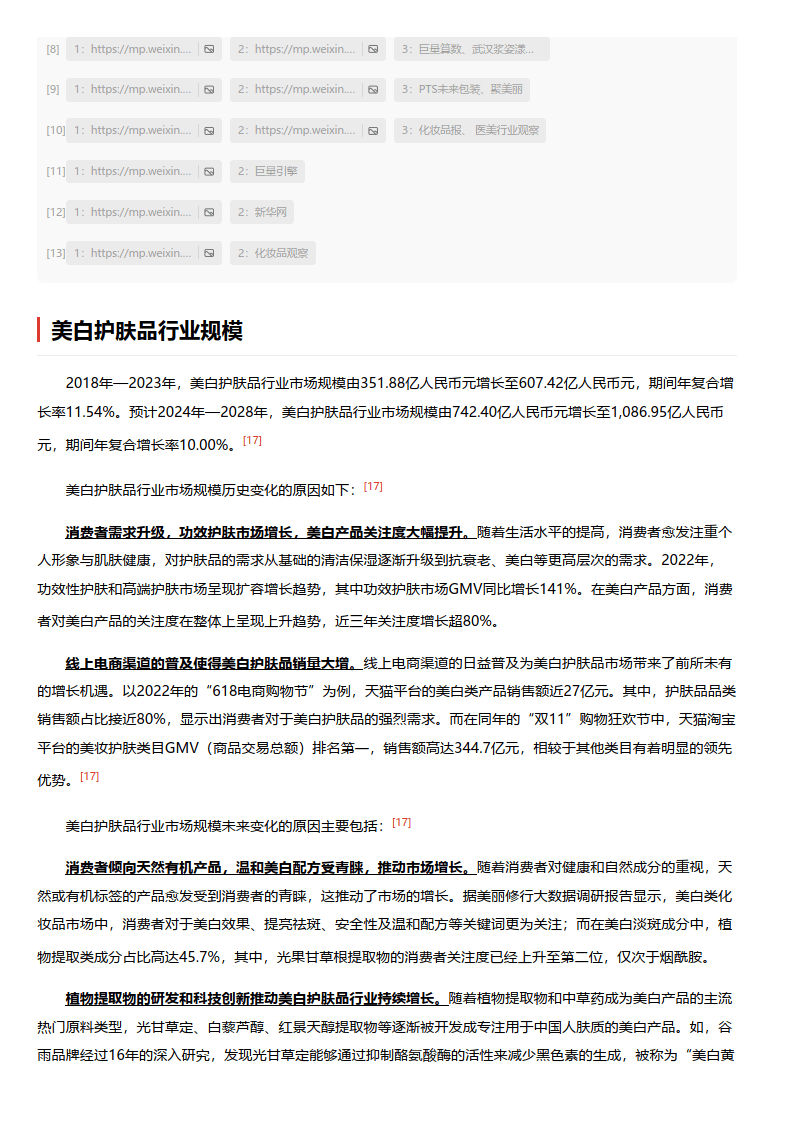 [8] 1：https://mp.weixin.... 2：https://mp.weixin.... 3：巨量算数、武汉浆姿漾...

[9] 1：https://mp.weixin.... 2：https://mp.weixin.... 3：PTS未来包装、聚美丽

[10] 1：https://mp.weixin.... 2：https://mp.weixin.... 3：化妆品报、医美行业观察

[11] 1：https://mp.weixin.... 2：巨量引擎

[12] 1：https://mp.weixin.... 2：新华网

[13] 1：https://mp.weixin.... 2：化妆品观察

美白护肤品行业规模

2018年—2023年，美白护肤品行业市场规模由351.88亿人民币元增长至607.42亿人民币元，期间年复合增长率11.54%。预计2024年—2028年，美白护肤品行业市场规模由742.40亿人民币元增长至1,086.95亿人民币元，期间年复合增长率10.00%。[17]

美白护肤品行业市场规模历史变化的原因如下：[17]

消费者需求升级，功效护肤市场增长，美白产品关注度大幅提升。随着生活水平的提高，消费者愈发注重个人形象与肌肤健康，对护肤品的需求从基础的清洁保湿逐渐升级到抗衰老、美白等更高层次的需求。2022年，功效性护肤和高端护肤市场呈现扩容增长趋势，其中功效护肤市场GMV同比增长141%。在美白产品方面，消费者对美白产品的关注度在整体上呈现上升趋势，近三年关注度增长超80%。

线上电商渠道的普及使得美白护肤品销量大增。线上电商渠道的日益普及为美白护肤品市场带来了前所未有的增长机遇。以2022年的“618电商购物节”为例，天猫平台的美白类产品销售额近27亿元。其中，护肤品品类销售额占比接近80%，显示出消费者对于美白护肤品的强烈需求。而在同年的“双11”购物狂欢节中，天猫淘宝平台的美妆护肤类目GMV（商品交易总额）排名第一，销售额高达344.7亿元，相较于其他类目有着明显的领先优势。[17]

美白护肤品行业市场规模未来变化的原因主要包括：[17]

消费者倾向天然有机产品，温和美白配方受青睐，推动市场增长。随着消费者对健康和自然成分的重视，天然或有机标签的产品愈发受到消费者的青睐，这推动了市场的增长。据美丽修行大数据调研报告显示，美白类化妆品市场中，消费者对于美白效果、提亮祛斑、安全性及温和配方等关键词更为关注；而在美白淡斑成分中，植物提取类成分占比高达45.7%，其中，光果甘草根提取物的消费者关注度已经上升至第二位，仅次于烟酰胺。

植物提取物的研发和科技创新推动美白护肤品行业持续增长。随着植物提取物和中草药成为美白产品的主流热门原料类型，光甘草定、白藜芦醇、红景天醇提取物等逐渐被开发成专注用于中国人肤质的美白产品。如，谷雨品牌经过16年的深入研究，发现光甘草定能够通过抑制酪氨酸酶的活性来减少黑色素的生成，被称为“美白黄